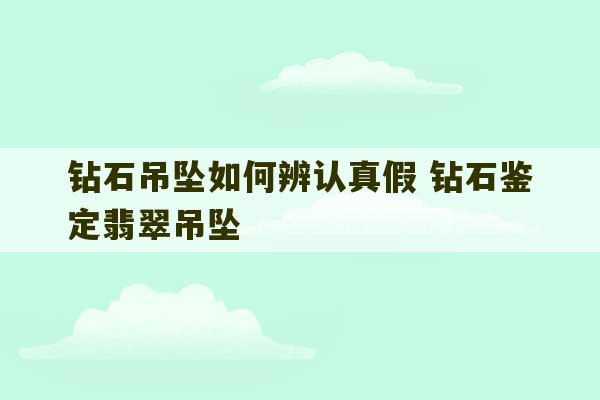 钻石吊坠如何辨认真假 钻石鉴定翡翠吊坠